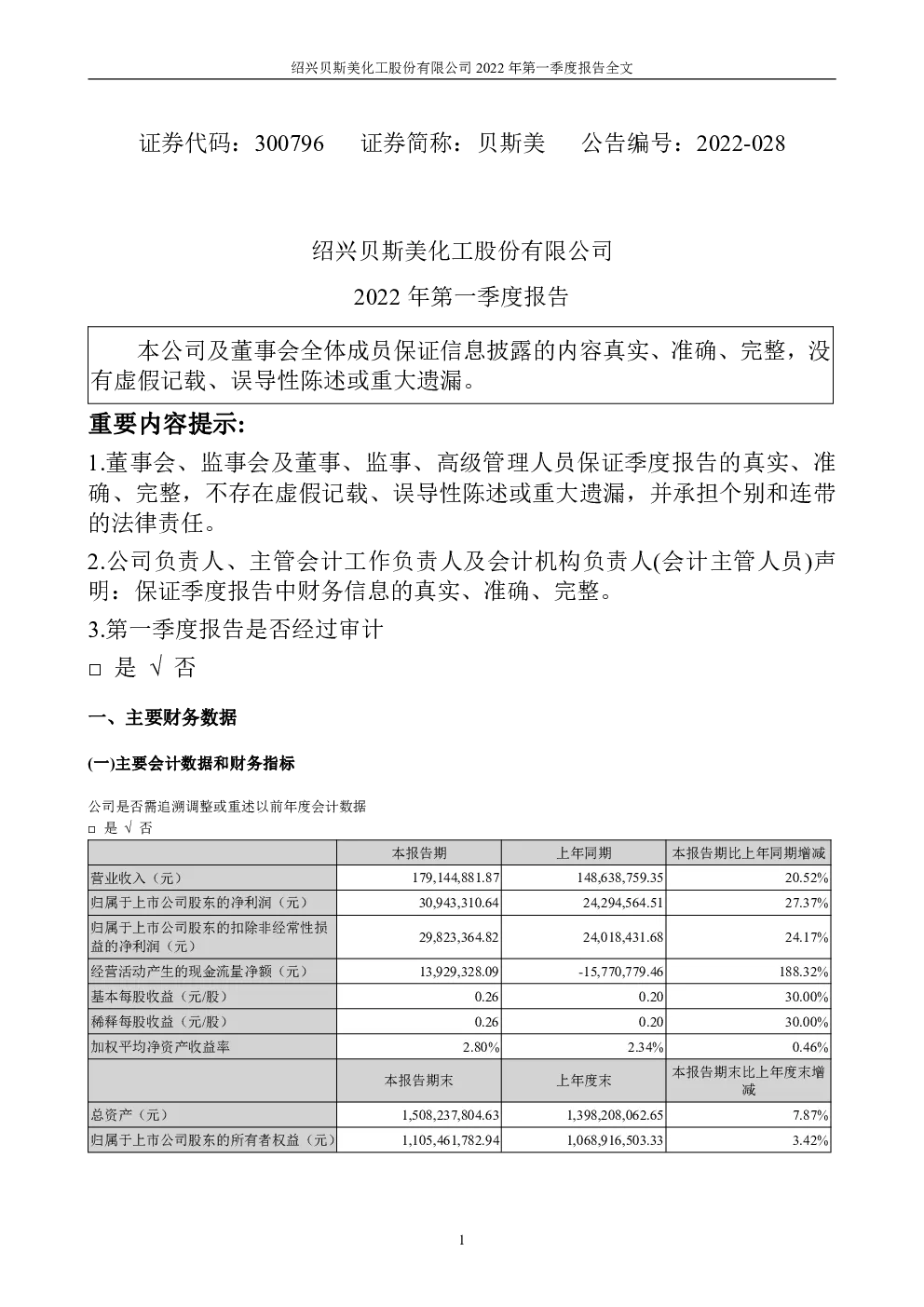 绍兴贝斯美化工股份有限公司 2022 年第一季度报告全文

证券代码：300796　　证券简称：贝斯美　　公告编号：2022-028

绍兴贝斯美化工股份有限公司

2022 年第一季度报告

本公司及董事会全体成员保证信息披露的内容真实、准确、完整，没有虚假记载、误导性陈述或重大遗漏。

重要内容提示:

1.董事会、监事会及董事、监事、高级管理人员保证季度报告的真实、准确、完整，不存在虚假记载、误导性陈述或重大遗漏，并承担个别和连带的法律责任。

2.公司负责人、主管会计工作负责人及会计机构负责人(会计主管人员)声明：保证季度报告中财务信息的真实、准确、完整。

3.第一季度报告是否经过审计

□ 是 √ 否

一、主要财务数据

(一)主要会计数据和财务指标

公司是否需追溯调整或重述以前年度会计数据

□ 是 √ 否

| | 本报告期 | 上年同期 | 本报告期比上年同期增减 |
|---|---|---|---|
| 营业收入（元） | 179,144,881.87 | 148,638,759.35 | 20.52% |
| 归属于上市公司股东的净利润（元） | 30,943,310.64 | 24,294,564.51 | 27.37% |
| 归属于上市公司股东的扣除非经常性损益的净利润（元） | 29,823,364.82 | 24,018,431.68 | 24.17% |
| 经营活动产生的现金流量净额（元） | 13,929,328.09 | -15,770,779.46 | 188.32% |
| 基本每股收益（元/股） | 0.26 | 0.20 | 30.00% |
| 稀释每股收益（元/股） | 0.26 | 0.20 | 30.00% |
| 加权平均净资产收益率 | 2.80% | 2.34% | 0.46% |
| | 本报告期末 | 上年度末 | 本报告期末比上年度末增减 |
| 总资产（元） | 1,508,237,804.63 | 1,398,208,062.65 | 7.87% |
| 归属于上市公司股东的所有者权益（元） | 1,105,461,782.94 | 1,068,916,503.33 | 3.42% |

1